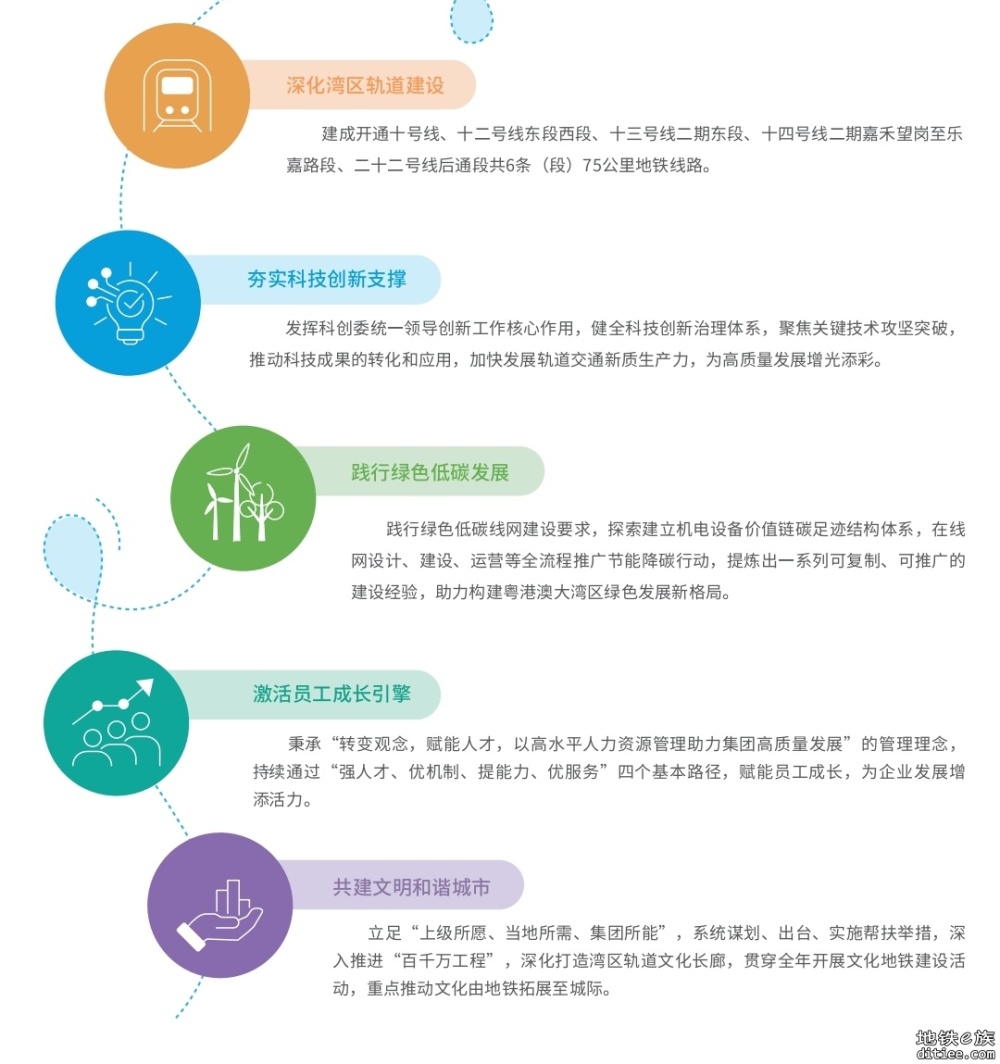 深化湾区轨道建设

建成开通十号线、十二号线东段西段、十三号线二期东段、十四号线二期嘉禾望岗至乐嘉路段、二十二号线后通段共6条（段）75公里地铁线路。

夯实科技创新支撑

发挥科创委统一领导创新工作核心作用，健全科技创新治理体系，聚焦关键技术攻坚突破，推动科技成果的转化和应用，加快发展轨道交通新质生产力，为高质量发展增光添彩。

践行绿色低碳发展

践行绿色低碳线网建设要求，探索建立机电设备价值链碳足迹结构体系，在线网设计、建设、运营等全流程推广节能降碳行动，提炼出一系列可复制、可推广的建设经验，助力构建粤港澳大湾区绿色发展新格局。

激活员工成长引擎

秉承“转变观念，赋能人才，以高水平人力资源管理助力集团高质量发展”的管理理念，持续通过“强人才、优机制、提能力、优服务”四个基本路径，赋能员工成长，为企业发展增添活力。

共建文明和谐城市

立足“上级所愿、当地所需、集团所能”，系统谋划、出台、实施帮扶举措，深入推进“百千万工程”，深化打造湾区轨道文化长廊，贯穿全年开展文化地铁建设活动，重点推动文化由地铁拓展至城际。

地铁e族
ditiee.com